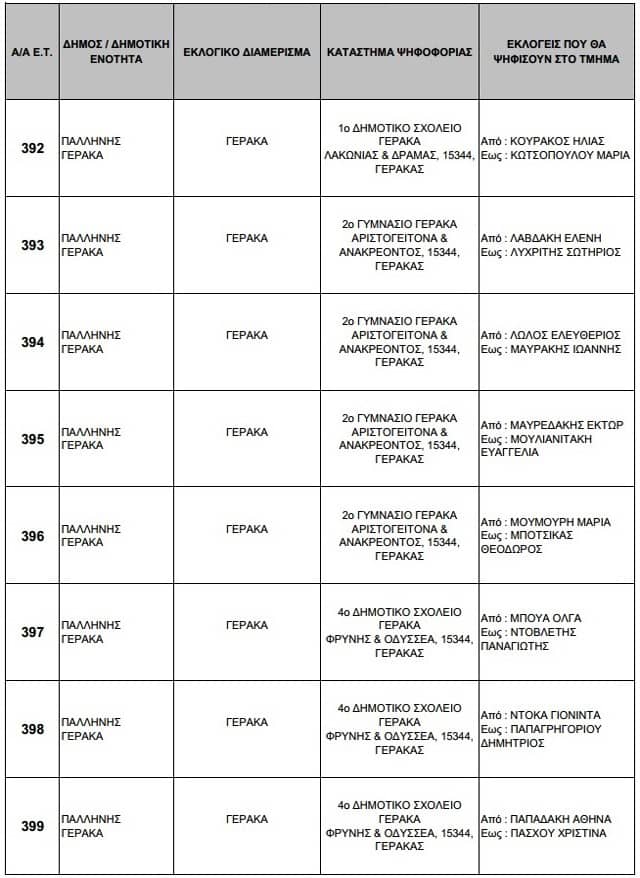 | Α/Α Ε.Τ. | ΔΗΜΟΣ / ΔΗΜΟΤΙΚΗ ΕΝΟΤΗΤΑ | ΕΚΛΟΓΙΚΟ ΔΙΑΜΕΡΙΣΜΑ | ΚΑΤΑΣΤΗΜΑ ΨΗΦΟΦΟΡΙΑΣ | ΕΚΛΟΓΕΙΣ ΠΟΥ ΘΑ ΨΗΦΙΣΟΥΝ ΣΤΟ ΤΜΗΜΑ |
|---|---|---|---|---|
| 392 | ΠΑΛΛΗΝΗΣ ΓΕΡΑΚΑ | ΓΕΡΑΚΑ | 1ο ΔΗΜΟΤΙΚΟ ΣΧΟΛΕΙΟ ΓΕΡΑΚΑ ΛΑΚΩΝΙΑΣ & ΔΡΑΜΑΣ, 15344, ΓΕΡΑΚΑΣ | Από : ΚΟΥΡΑΚΟΣ ΗΛΙΑΣ Εως : ΚΩΤΣΟΠΟΥΛΟΥ ΜΑΡΙΑ |
| 393 | ΠΑΛΛΗΝΗΣ ΓΕΡΑΚΑ | ΓΕΡΑΚΑ | 2ο ΓΥΜΝΑΣΙΟ ΓΕΡΑΚΑ ΑΡΙΣΤΟΓΕΙΤΟΝΑ & ΑΝΑΚΡΕΟΝΤΟΣ, 15344, ΓΕΡΑΚΑΣ | Από : ΛΑΒΔΑΚΗ ΕΛΕΝΗ Εως : ΛΥΧΡΙΤΗΣ ΣΩΤΗΡΙΟΣ |
| 394 | ΠΑΛΛΗΝΗΣ ΓΕΡΑΚΑ | ΓΕΡΑΚΑ | 2ο ΓΥΜΝΑΣΙΟ ΓΕΡΑΚΑ ΑΡΙΣΤΟΓΕΙΤΟΝΑ & ΑΝΑΚΡΕΟΝΤΟΣ, 15344, ΓΕΡΑΚΑΣ | Από : ΛΩΛΟΣ ΕΛΕΥΘΕΡΙΟΣ Εως : ΜΑΥΡΑΚΗΣ ΙΩΑΝΝΗΣ |
| 395 | ΠΑΛΛΗΝΗΣ ΓΕΡΑΚΑ | ΓΕΡΑΚΑ | 2ο ΓΥΜΝΑΣΙΟ ΓΕΡΑΚΑ ΑΡΙΣΤΟΓΕΙΤΟΝΑ & ΑΝΑΚΡΕΟΝΤΟΣ, 15344, ΓΕΡΑΚΑΣ | Από : ΜΑΥΡΕΔΑΚΗΣ ΕΚΤΩΡ Εως : ΜΟΥΛΙΑΝΙΤΑΚΗ ΕΥΑΓΓΕΛΙΑ |
| 396 | ΠΑΛΛΗΝΗΣ ΓΕΡΑΚΑ | ΓΕΡΑΚΑ | 2ο ΓΥΜΝΑΣΙΟ ΓΕΡΑΚΑ ΑΡΙΣΤΟΓΕΙΤΟΝΑ & ΑΝΑΚΡΕΟΝΤΟΣ, 15344, ΓΕΡΑΚΑΣ | Από : ΜΟΥΜΟΥΡΗ ΜΑΡΙΑ Εως : ΜΠΟΤΣΙΚΑΣ ΘΕΟΔΩΡΟΣ |
| 397 | ΠΑΛΛΗΝΗΣ ΓΕΡΑΚΑ | ΓΕΡΑΚΑ | 4ο ΔΗΜΟΤΙΚΟ ΣΧΟΛΕΙΟ ΓΕΡΑΚΑ ΦΡΥΝΗΣ & ΟΔΥΣΣΕΑ, 15344, ΓΕΡΑΚΑΣ | Από : ΜΠΟΥΑ ΟΛΓΑ Εως : ΝΤΟΒΛΕΤΗΣ ΠΑΝΑΓΙΩΤΗΣ |
| 398 | ΠΑΛΛΗΝΗΣ ΓΕΡΑΚΑ | ΓΕΡΑΚΑ | 4ο ΔΗΜΟΤΙΚΟ ΣΧΟΛΕΙΟ ΓΕΡΑΚΑ ΦΡΥΝΗΣ & ΟΔΥΣΣΕΑ, 15344, ΓΕΡΑΚΑΣ | Από : ΝΤΟΚΑ ΓΙΟΝΙΝΤΑ Εως : ΠΑΠΑΓΡΗΓΟΡΙΟΥ ΔΗΜΗΤΡΙΟΣ |
| 399 | ΠΑΛΛΗΝΗΣ ΓΕΡΑΚΑ | ΓΕΡΑΚΑ | 4ο ΔΗΜΟΤΙΚΟ ΣΧΟΛΕΙΟ ΓΕΡΑΚΑ ΦΡΥΝΗΣ & ΟΔΥΣΣΕΑ, 15344, ΓΕΡΑΚΑΣ | Από : ΠΑΠΑΔΑΚΗ ΑΘΗΝΑ Εως : ΠΑΣΧΟΥ ΧΡΙΣΤΙΝΑ |